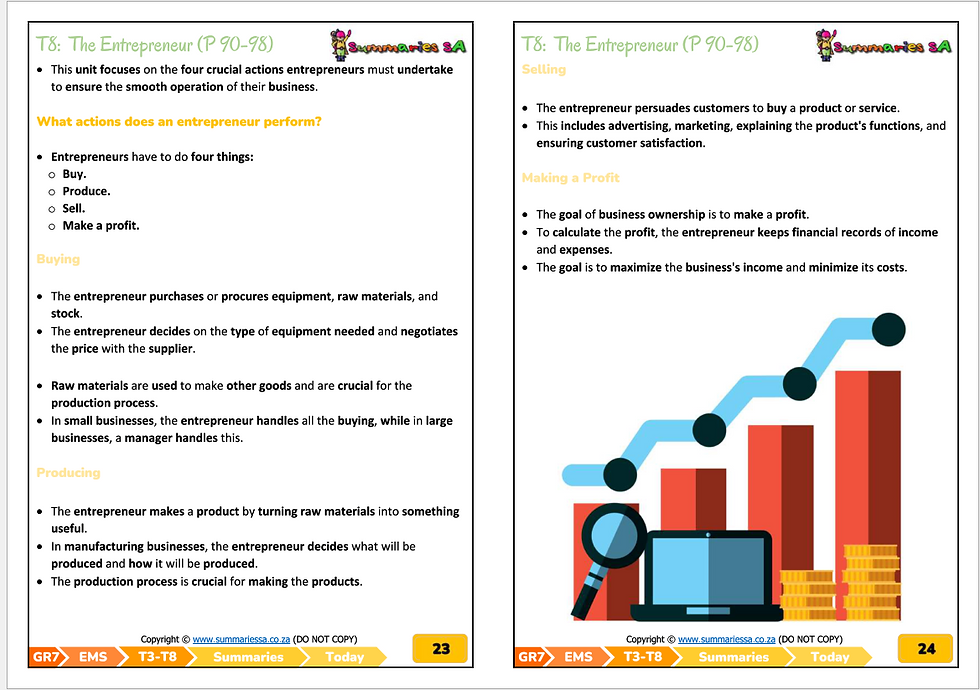 T8: The Entrepreneur (P 90-98)

Summaries SA

• This unit focuses on the four crucial actions entrepreneurs must undertake to ensure the smooth operation of their business.

What actions does an entrepreneur perform?

• Entrepreneurs have to do four things:
o Buy.
o Produce.
o Sell.
o Make a profit.

Buying

• The entrepreneur purchases or procures equipment, raw materials, and stock.
• The entrepreneur decides on the type of equipment needed and negotiates the price with the supplier.

• Raw materials are used to make other goods and are crucial for the production process.
• In small businesses, the entrepreneur handles all the buying, while in large businesses, a manager handles this.

Producing

• The entrepreneur makes a product by turning raw materials into something useful.
• In manufacturing businesses, the entrepreneur decides what will be produced and how it will be produced.
• The production process is crucial for making the products.

Copyright © www.summariessa.co.za (DO NOT COPY)

GR7 EMS T3-T8 Summaries Today

23

T8: The Entrepreneur (P 90-98)

Summaries SA

Selling

• The entrepreneur persuades customers to buy a product or service.
• This includes advertising, marketing, explaining the product's functions, and ensuring customer satisfaction.

Making a Profit

• The goal of business ownership is to make a profit.
• To calculate the profit, the entrepreneur keeps financial records of income and expenses.
• The goal is to maximize the business's income and minimize its costs.

Copyright © www.summariessa.co.za (DO NOT COPY)

GR7 EMS T3-T8 Summaries Today

24